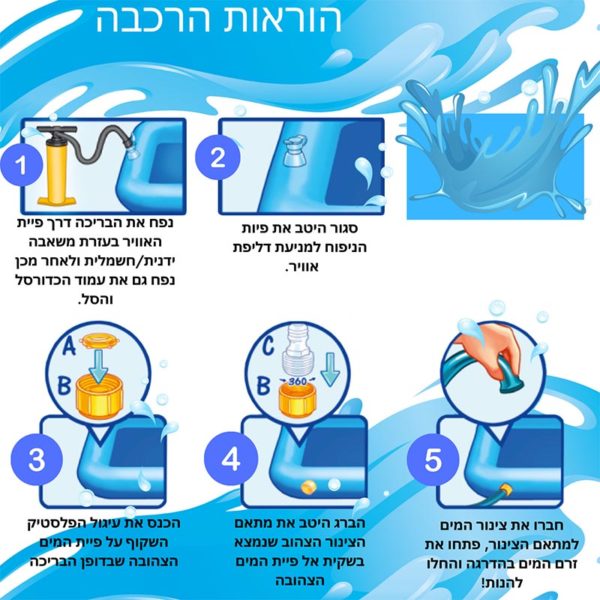 הוראות הרכבה

1
נפח את הבריכה דרך פיית האוויר בעזרת משאבה ידנית/חשמלית ולאחר מכן נפח גם את עמוד הכדורסל והסל.

2
סגור היטב את פיות הניפוח למניעת דליפת אוויר.

A
B
3
הכנס את עיגול הפלסטיק השקוף על פיית המים הצהובה שבדופן הבריכה

C
B
360
4
הברג היטב את מתאם הצינור הצהוב שנמצא בשקית אל פיית המים הצהובה

5
חברו את צינור המים למתאם הצינור, פתחו את זרם המים בהדרגה והחלו להנות!